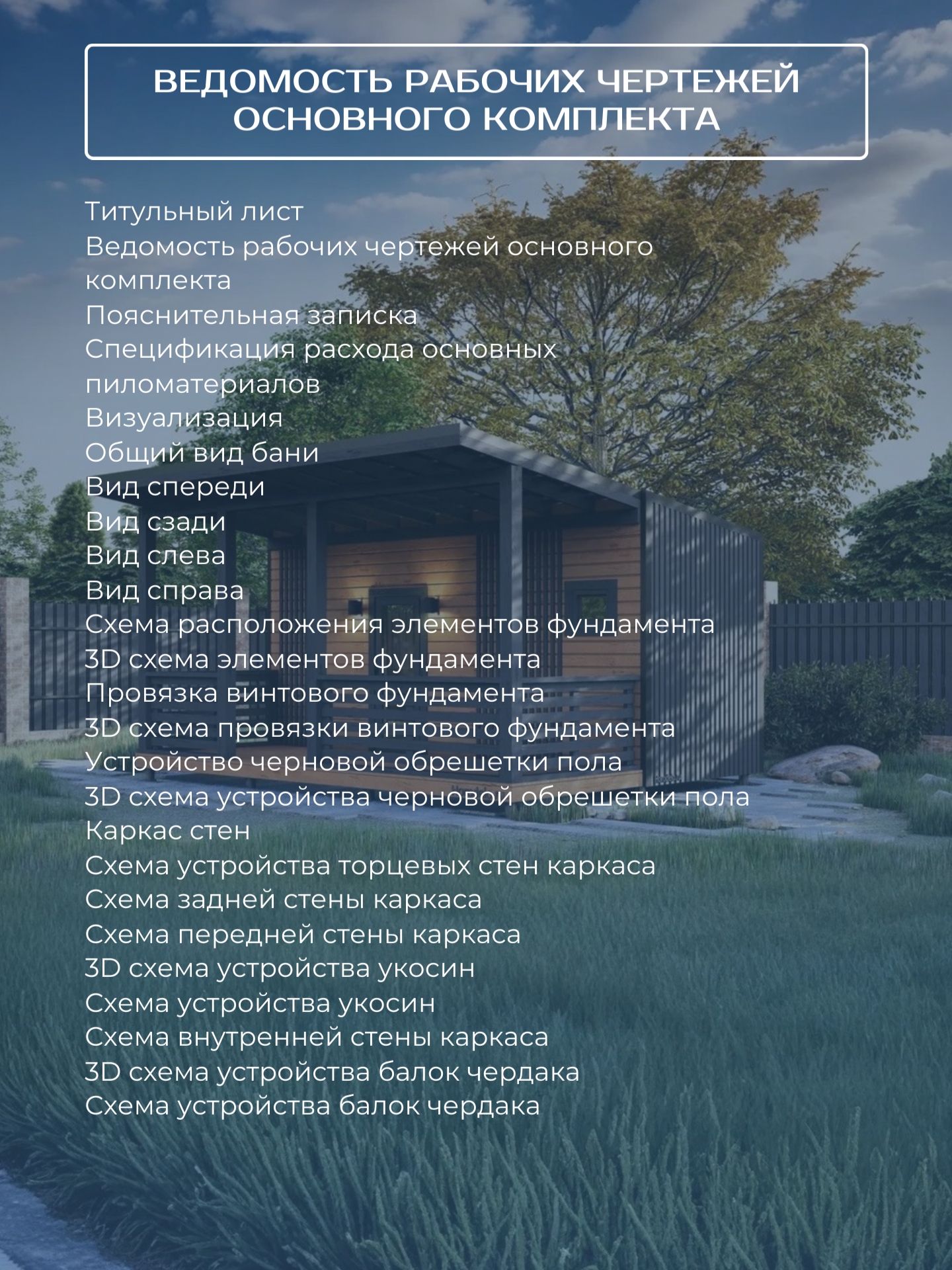 ВЕДОМОСТЬ РАБОЧИХ ЧЕРТЕЖЕЙ ОСНОВНОГО КОМПЛЕКТА

Титульный лист
Ведомость рабочих чертежей основного комплекта
Пояснительная записка
Спецификация расхода основных пиломатериалов
Визуализация
Общий вид бани
Вид спереди
Вид сзади
Вид слева
Вид справа
Схема расположения элементов фундамента
3D схема элементов фундамента
Провязка винтового фундамента
3D схема провязки винтового фундамента
Устройство черновой обрешетки пола
3D схема устройства черновой обрешетки пола
Каркас стен
Схема устройства торцевых стен каркаса
Схема задней стены каркаса
Схема передней стены каркаса
3D схема устройства укосин
Схема устройства укосин
Схема внутренней стены каркаса
3D схема устройства балок чердака
Схема устройства балок чердака